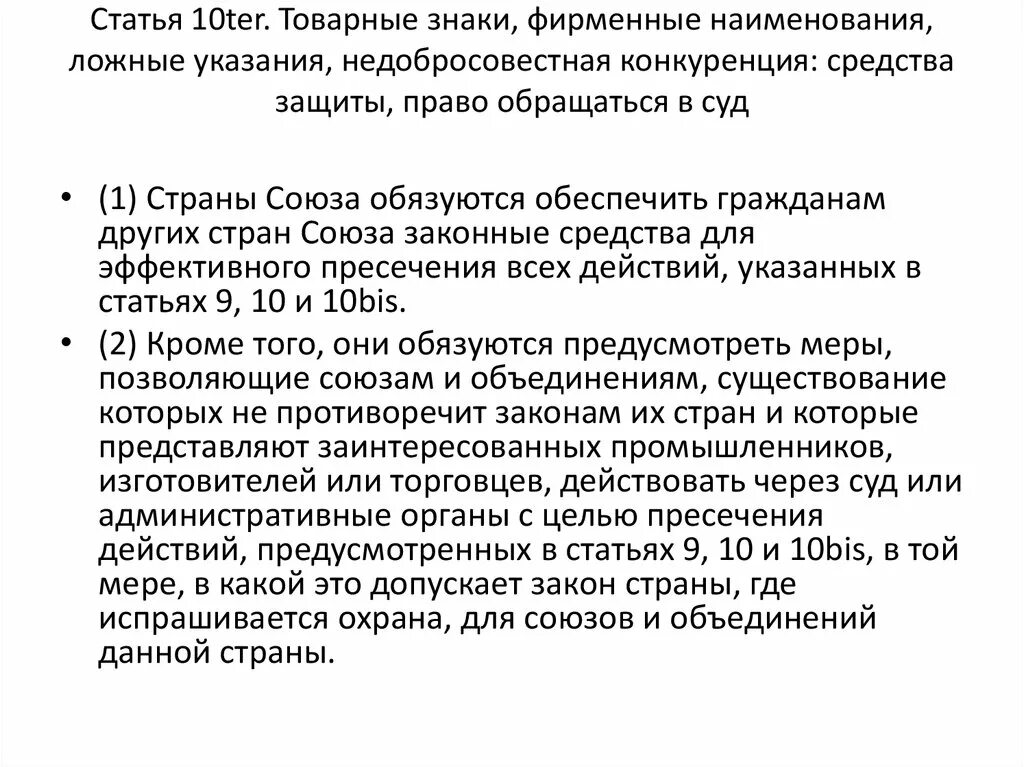 Статья 10ter. Товарные знаки, фирменные наименования, ложные указания, недобросовестная конкуренция: средства защиты, право обращаться в суд

• (1) Страны Союза обязуются обеспечить гражданам других стран Союза законные средства для эффективного пресечения всех действий, указанных в статьях 9, 10 и 10bis.

• (2) Кроме того, они обязуются предусмотреть меры, позволяющие союзам и объединениям, существование которых не противоречит законам их стран и которые представляют заинтересованных промышленников, изготовителей или торговцев, действовать через суд или административные органы с целью пресечения действий, предусмотренных в статьях 9, 10 и 10bis, в той мере, в какой это допускает закон страны, где испрашивается охрана, для союзов и объединений данной страны.